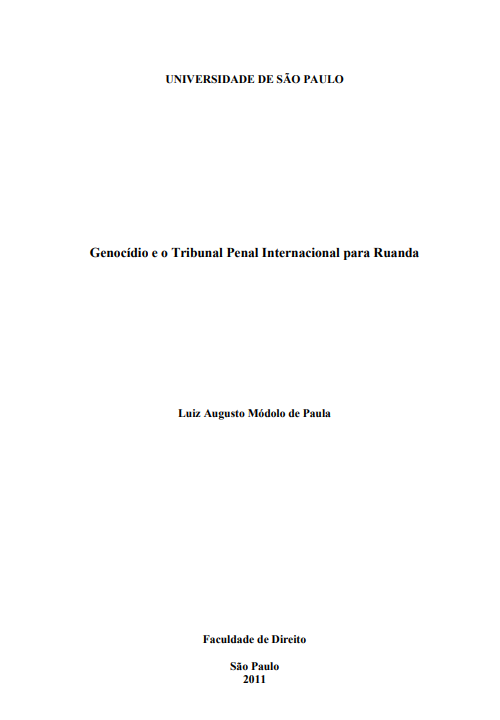 UNIVERSIDADE DE SÃO PAULO

Genocídio e o Tribunal Penal Internacional para Ruanda

Luiz Augusto Módolo de Paula

Faculdade de Direito

São Paulo
2011